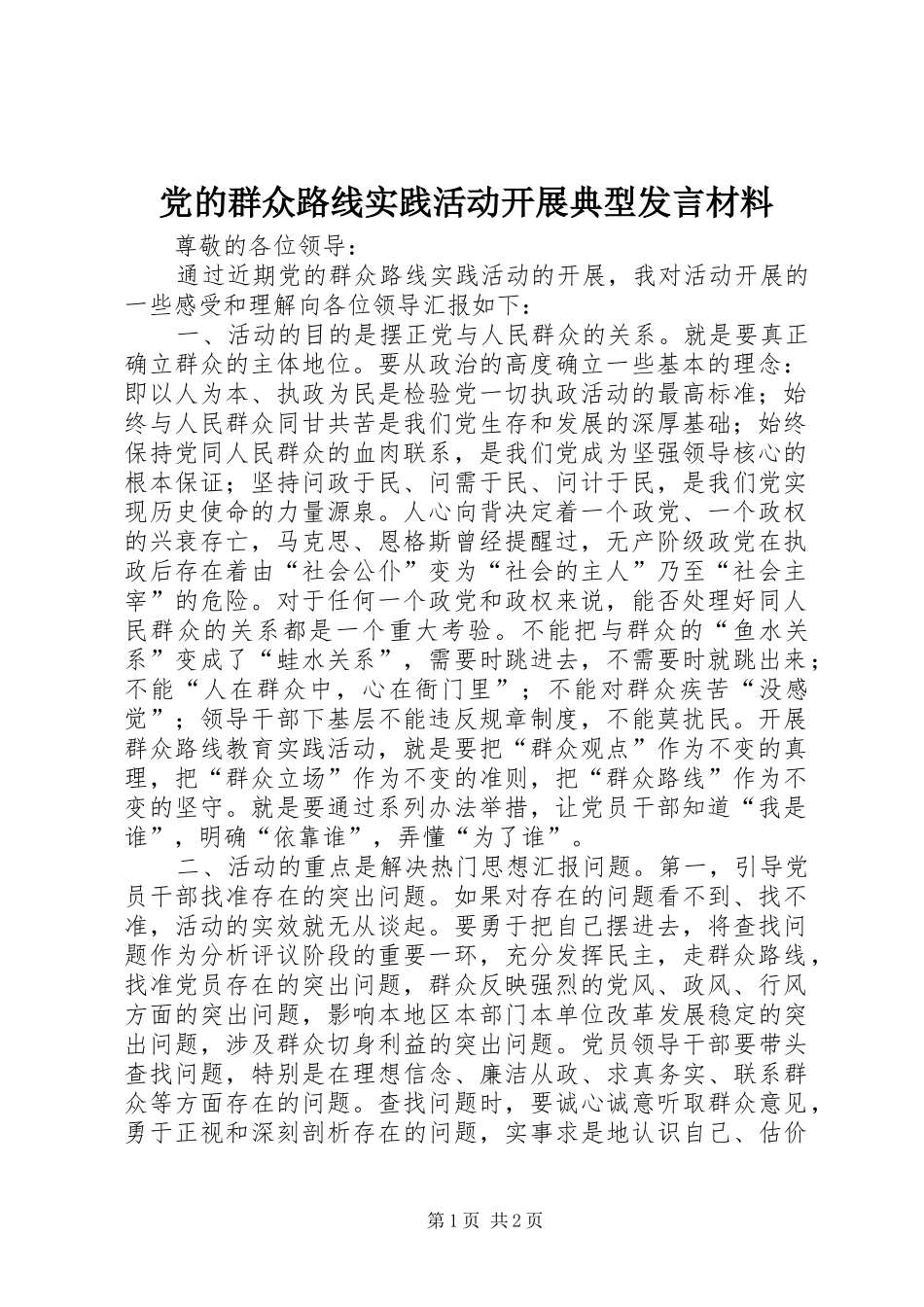 党的群众路线实践活动开展典型发言材料

尊敬的各位领导：

通过近期党的群众路线实践活动的开展，我对活动开展的一些感受和理解向各位领导汇报如下：

一、活动的目的是摆正党与人民群众的关系。就是要真正确立群众的主体地位。要从政治的高度确立一些基本的理念：即以人为本、执政为民是检验党一切执政活动的最高标准；始终与人民群众同甘共苦是我们党生存和发展的深厚基础；始终保持党同人民群众的血肉联系，是我们党成为坚强领导核心的根本保证；坚持问政于民、问需于民、问计于民，是我们党实现历史使命的力量源泉。人心向背决定着一个政党、一个政权的兴衰存亡，马克思、恩格斯曾经提醒过，无产阶级政党在执政后存在着由“社会公仆”变为“社会的主人”乃至“社会主宰”的危险。对于任何一个政党和政权来说，能否处理好同人民群众的关系都是一个重大考验。不能把与群众的“鱼水关系”变成了“蛙水关系”，需要时跳进去，不需要时就跳出来；不能“人在群众中，心在衙门里”；不能对群众疾苦“没感觉”；领导干部下基层不能违反规章制度，不能莫扰民。开展群众路线教育实践活动，就是要把“群众观点”作为不变的真理，把“群众立场”作为不变的准则，把“群众路线”作为不变的坚守。就是要通过系列办法举措，让党员干部知道“我是谁”，明确“依靠谁”，弄懂“为了谁”。

二、活动的重点是解决热门思想汇报问题。第一，引导党员干部找准存在的突出问题。如果对存在的问题看不到、找不准，活动的实效就无从谈起。要勇于把自己摆进去，将查找问题作为分析评议阶段的重要一环，充分发挥民主，走群众路线，找准党员存在的突出问题，群众反映强烈的党风、政风、行风方面的突出问题，影响本地区本部门本单位改革发展稳定的突出问题，涉及群众切身利益的突出问题。党员领导干部要带头查找问题，特别是在理想信念、廉洁从政、求真务实、联系群众等方面存在的问题。查找问题时，要诚心诚意听取群众意见，勇于正视和深刻剖析存在的问题，实事求是地认识自己、估价

第1页 共2页